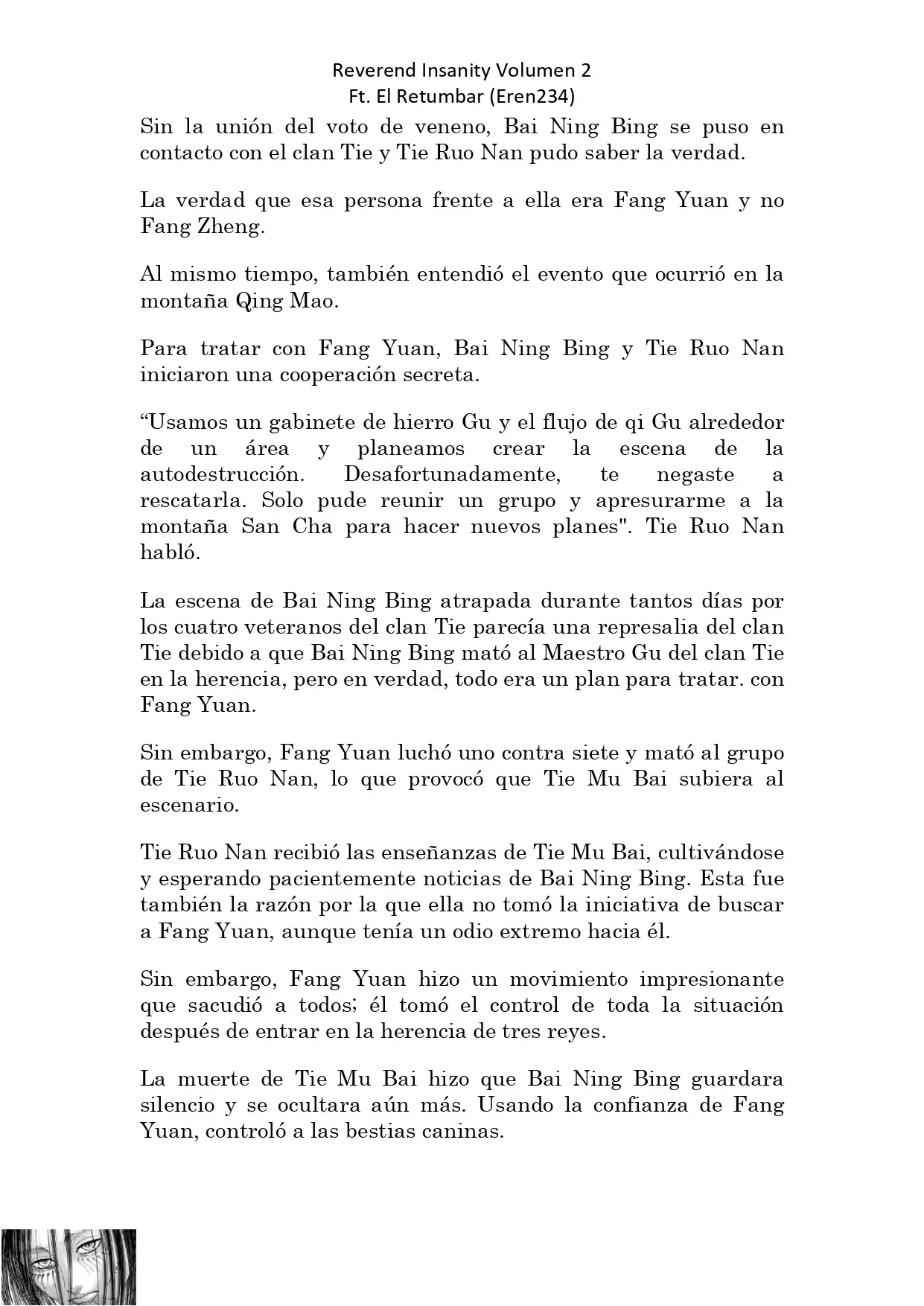 Reverend Insanity Volumen 2
Ft. El Retumbar (Eren234)

Sin la unión del voto de veneno, Bai Ning Bing se puso en contacto con el clan Tie y Tie Ruo Nan pudo saber la verdad.

La verdad que esa persona frente a ella era Fang Yuan y no Fang Zheng.

Al mismo tiempo, también entendió el evento que ocurrió en la montaña Qing Mao.

Para tratar con Fang Yuan, Bai Ning Bing y Tie Ruo Nan iniciaron una cooperación secreta.

“Usamos un gabinete de hierro Gu y el flujo de qi Gu alrededor de un área y planeamos crear la escena de la autodestrucción. Desafortunadamente, te negaste a rescatarla. Solo pude reunir un grupo y apresurarme a la montaña San Cha para hacer nuevos planes". Tie Ruo Nan habló.

La escena de Bai Ning Bing atrapada durante tantos días por los cuatro veteranos del clan Tie parecía una represalia del clan Tie debido a que Bai Ning Bing mató al Maestro Gu del clan Tie en la herencia, pero en verdad, todo era un plan para tratar. con Fang Yuan.

Sin embargo, Fang Yuan luchó uno contra siete y mató al grupo de Tie Ruo Nan, lo que provocó que Tie Mu Bai subiera al escenario.

Tie Ruo Nan recibió las enseñanzas de Tie Mu Bai, cultivándose y esperando pacientemente noticias de Bai Ning Bing. Esta fue también la razón por la que ella no tomó la iniciativa de buscar a Fang Yuan, aunque tenía un odio extremo hacia él.

Sin embargo, Fang Yuan hizo un movimiento impresionante que sacudió a todos; él tomó el control de toda la situación después de entrar en la herencia de tres reyes.

La muerte de Tie Mu Bai hizo que Bai Ning Bing guardara silencio y se ocultara aún más. Usando la confianza de Fang Yuan, controló a las bestias caninas.